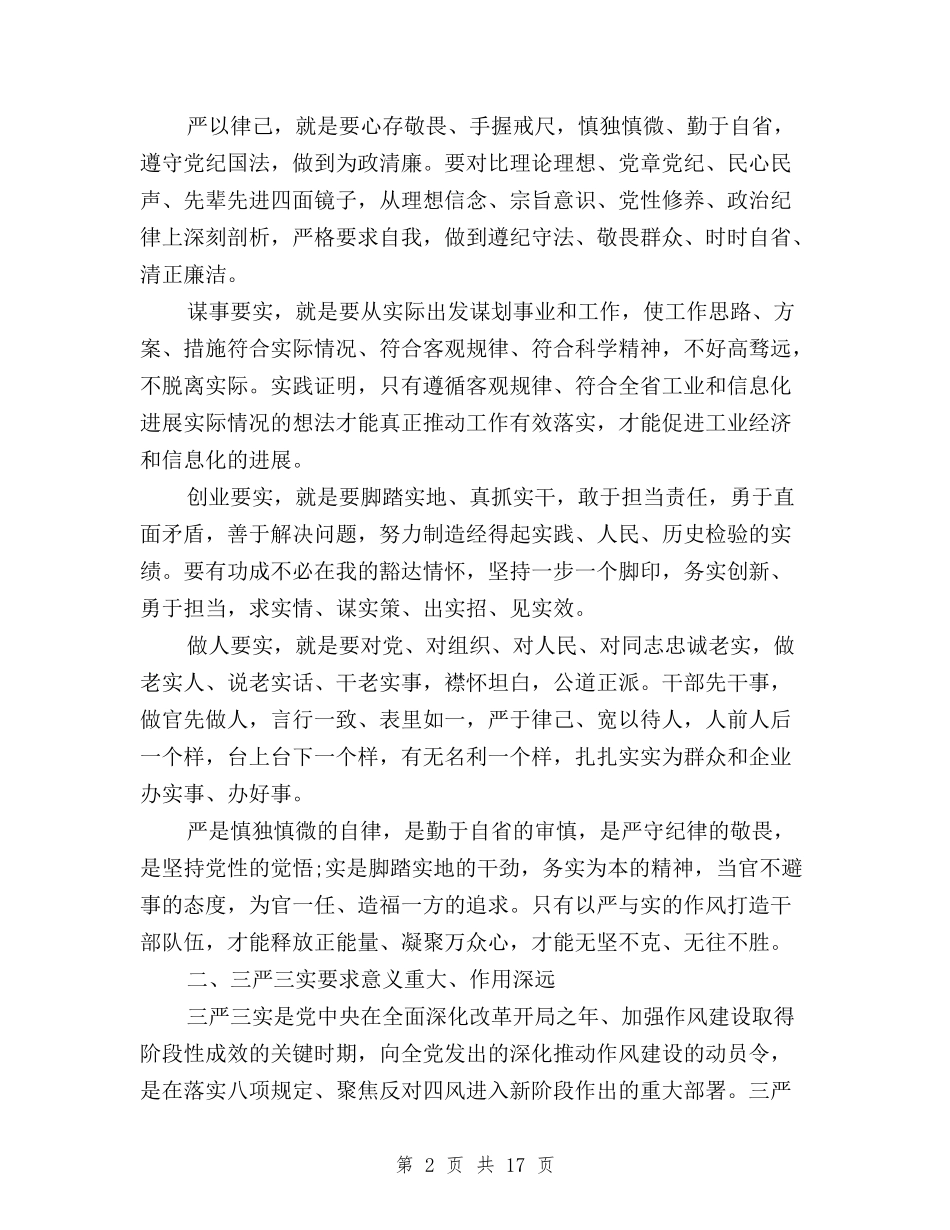 严以律己，就是要心存敬畏、手握戒尺，慎独慎微、勤于自省，遵守党纪国法，做到为政清廉。要对比理论理想、党章党纪、民心民声、先辈先进四面镜子，从理想信念、宗旨意识、党性修养、政治纪律上深刻剖析，严格要求自我，做到遵纪守法、敬畏群众、时时自省、清正廉洁。

谋事要实，就是要从实际出发谋划事业和工作，使工作思路、方案、措施符合实际情况、符合客观规律、符合科学精神，不好高骛远，不脱离实际。实践证明，只有遵循客观规律、符合全省工业和信息化进展实际情况的想法才能真正推动工作有效落实，才能促进工业经济和信息化的进展。

创业要实，就是要脚踏实地、真抓实干，敢于担当责任，勇于直面矛盾，善于解决问题，努力制造经得起实践、人民、历史检验的实绩。要有功成不必在我的豁达情怀，坚持一步一个脚印，务实创新、勇于担当，求实情、谋实策、出实招、见实效。

做人要实，就是要对党、对组织、对人民、对同志忠诚老实，做老实人、说老实话、干老实事，襟怀坦白，公道正派。干部先干事，做官先做人，言行一致、表里如一，严于律己、宽以待人，人前人后一个样，台上台下一个样，有无名利一个样，扎扎实实为群众和企业办实事、办好事。

严是慎独慎微的自律，是勤于自省的审慎，是严守纪律的敬畏，是坚持党性的觉悟;实是脚踏实地的干劲，务实为本的精神，当官不避事的态度，为官一任、造福一方的追求。只有以严与实的作风打造干部队伍，才能释放正能量、凝聚万众心，才能无坚不克、无往不胜。

二、三严三实要求意义重大、作用深远

三严三实是党中央在全面深化改革开局之年、加强作风建设取得阶段性成效的关键时期，向全党发出的深化推动作风建设的动员令，是在落实八项规定、聚焦反对四风进入新阶段作出的重大部署。三严

第 2 页 共 17 页